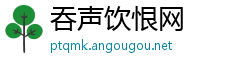 吞声饮恨网
ptqmk.angougou.net